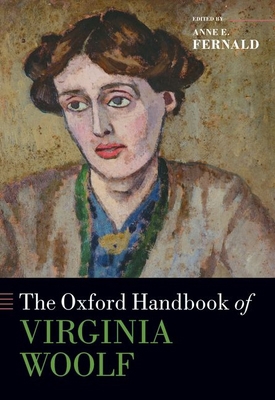 EDITED BY
ANNE E.
FERNALD

The Oxford Handbook of
VIRGINIA
WOOLF